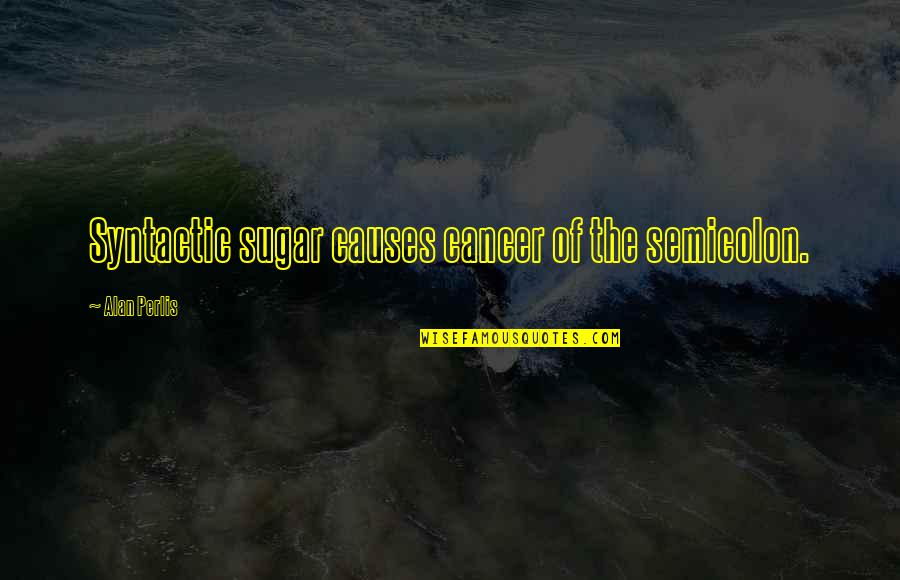 Syntactic sugar causes cancer of the semicolon.

~ Alan Perlis

WISEFAMOUSQUOTES.COM